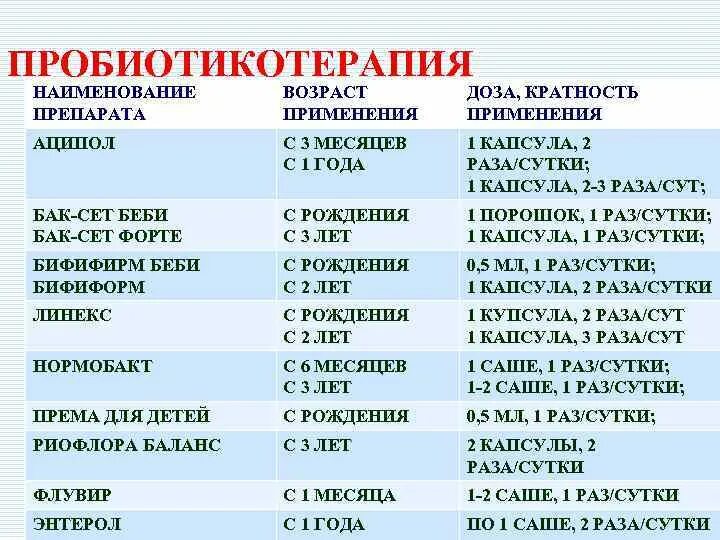 ПРОБИОТИКОТЕРАПИЯ

| НАИМЕНОВАНИЕ ПРЕПАРАТА | ВОЗРАСТ ПРИМЕНЕНИЯ | ДОЗА, КРАТНОСТЬ ПРИМЕНЕНИЯ |
|---|---|---|
| АЦИПОЛ | С 3 МЕСЯЦЕВ С 1 ГОДА | 1 КАПСУЛА, 2 РАЗА/СУТКИ; 1 КАПСУЛА, 2-3 РАЗА/СУТ; |
| БАК-СЕТ БЕБИ БАК-СЕТ ФОРТЕ | С РОЖДЕНИЯ С 3 ЛЕТ | 1 ПОРОШОК, 1 РАЗ/СУТКИ; 1 КАПСУЛА, 1 РАЗ/СУТКИ; |
| БИФИФИРМ БЕБИ БИФИФОРМ | С РОЖДЕНИЯ С 2 ЛЕТ | 0,5 МЛ, 1 РАЗ/СУТКИ; 1 КАПСУЛА, 2 РАЗА/СУТКИ |
| ЛИНЕКС | С РОЖДЕНИЯ С 2 ЛЕТ | 1 КУПСУЛА, 2 РАЗА/СУТ 1 КАПСУЛА, 3 РАЗА/СУТ |
| НОРМОБАКТ | С 6 МЕСЯЦЕВ С 3 ЛЕТ | 1 САШЕ, 1 РАЗ/СУТКИ; 1-2 САШЕ, 1 РАЗ/СУТКИ; |
| ПРЕМА ДЛЯ ДЕТЕЙ | С РОЖДЕНИЯ | 0,5 МЛ, 1 РАЗ/СУТКИ; |
| РИОФЛОРА БАЛАНС | С 3 ЛЕТ | 2 КАПСУЛЫ, 2 РАЗА/СУТКИ |
| ФЛУВИР | С 1 МЕСЯЦА | 1-2 САШЕ, 1 РАЗ/СУТКИ |
| ЭНТЕРОЛ | С 1 ГОДА | ПО 1 САШЕ, 2 РАЗА/СУТКИ |